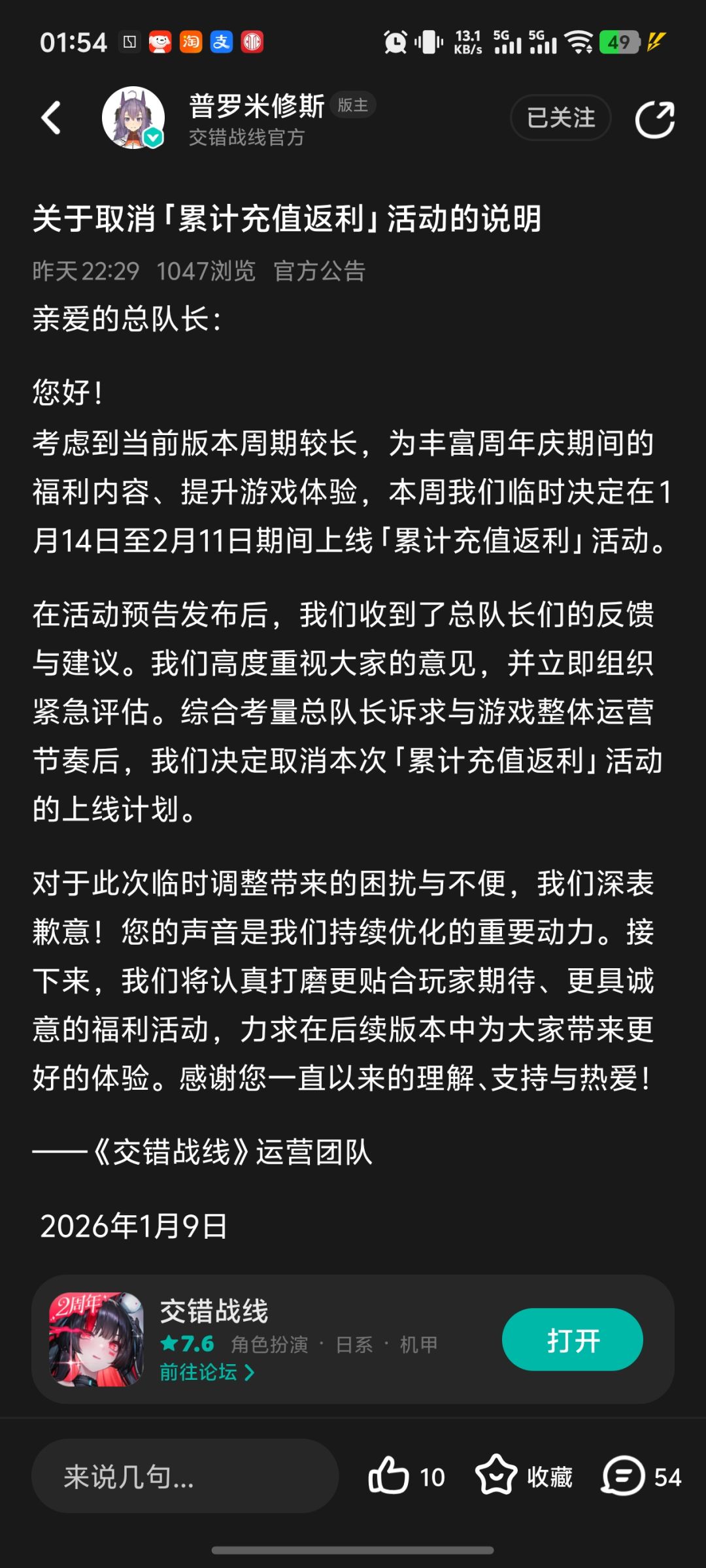 01:54 淘 支 13.1 KB/s 5G 5G 49

普罗米修斯 版主
交错战线官方
已关注

关于取消「累计充值返利」活动的说明

昨天 22:29 1047浏览 官方公告

亲爱的总队长：

您好！
考虑到当前版本周期较长，为丰富周年庆期间的福利内容、提升游戏体验，本周我们临时决定在1月14日至2月11日期间上线「累计充值返利」活动。

在活动预告发布后，我们收到了总队长们的反馈与建议。我们高度重视大家的意见，并立即组织紧急评估。综合考量总队长诉求与游戏整体运营节奏后，我们决定取消本次「累计充值返利」活动的上线计划。

对于此次临时调整带来的困扰与不便，我们深表歉意！您的声音是我们持续优化的重要动力。接下来，我们将认真打磨更贴合玩家期待、更具诚意的福利活动，力求在后续版本中为大家带来更好的体验。感谢您一直以来的理解、支持与热爱！

——《交错战线》运营团队

2026年1月9日

2周年
交错战线
★7.6 角色扮演 · 日系 · 机甲
前往论坛 >
打开

来说几句...
10
收藏
54